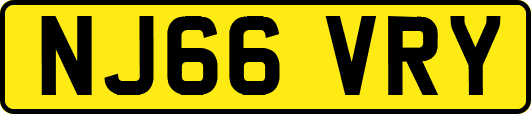 NJ66 VRY